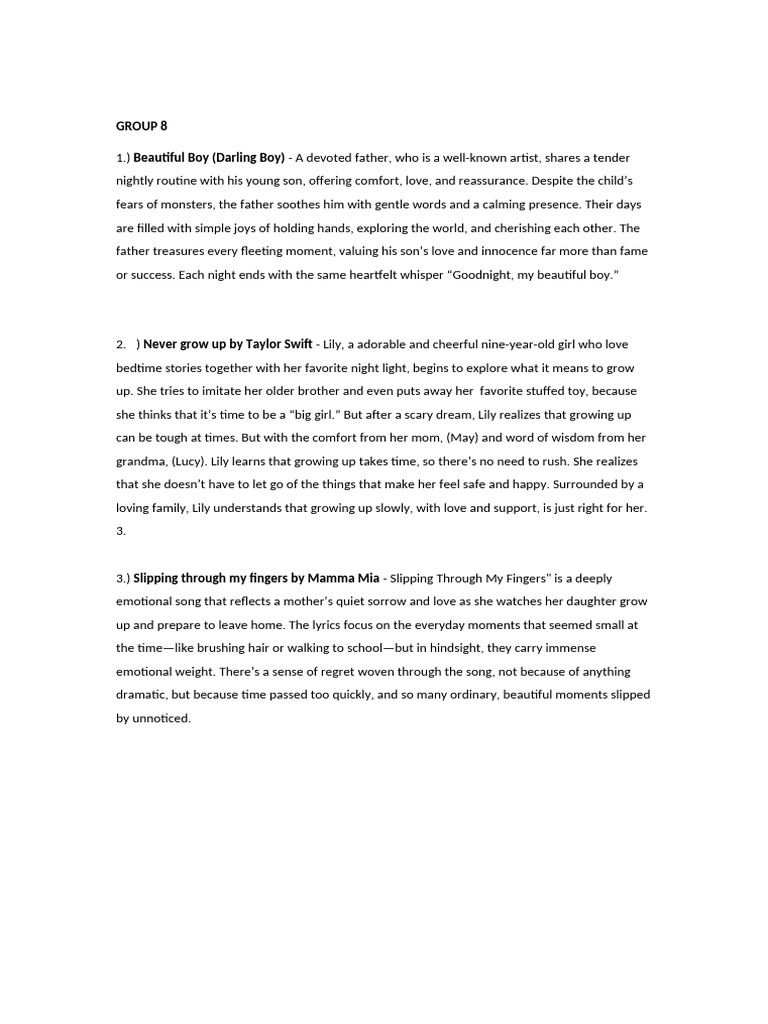 GROUP 8

1.) Beautiful Boy (Darling Boy) - A devoted father, who is a well-known artist, shares a tender nightly routine with his young son, offering comfort, love, and reassurance. Despite the child's fears of monsters, the father soothes him with gentle words and a calming presence. Their days are filled with simple joys of holding hands, exploring the world, and cherishing each other. The father treasures every fleeting moment, valuing his son's love and innocence far more than fame or success. Each night ends with the same heartfelt whisper "Goodnight, my beautiful boy."

2. ) Never grow up by Taylor Swift - Lily, a adorable and cheerful nine-year-old girl who love bedtime stories together with her favorite night light, begins to explore what it means to grow up. She tries to imitate her older brother and even puts away her favorite stuffed toy, because she thinks that it's time to be a "big girl." But after a scary dream, Lily realizes that growing up can be tough at times. But with the comfort from her mom, (May) and word of wisdom from her grandma, (Lucy). Lily learns that growing up takes time, so there's no need to rush. She realizes that she doesn't have to let go of the things that make her feel safe and happy. Surrounded by a loving family, Lily understands that growing up slowly, with love and support, is just right for her.
3.

3.) Slipping through my fingers by Mamma Mia - Slipping Through My Fingers" is a deeply emotional song that reflects a mother's quiet sorrow and love as she watches her daughter grow up and prepare to leave home. The lyrics focus on the everyday moments that seemed small at the time—like brushing hair or walking to school—but in hindsight, they carry immense emotional weight. There's a sense of regret woven through the song, not because of anything dramatic, but because time passed too quickly, and so many ordinary, beautiful moments slipped by unnoticed.